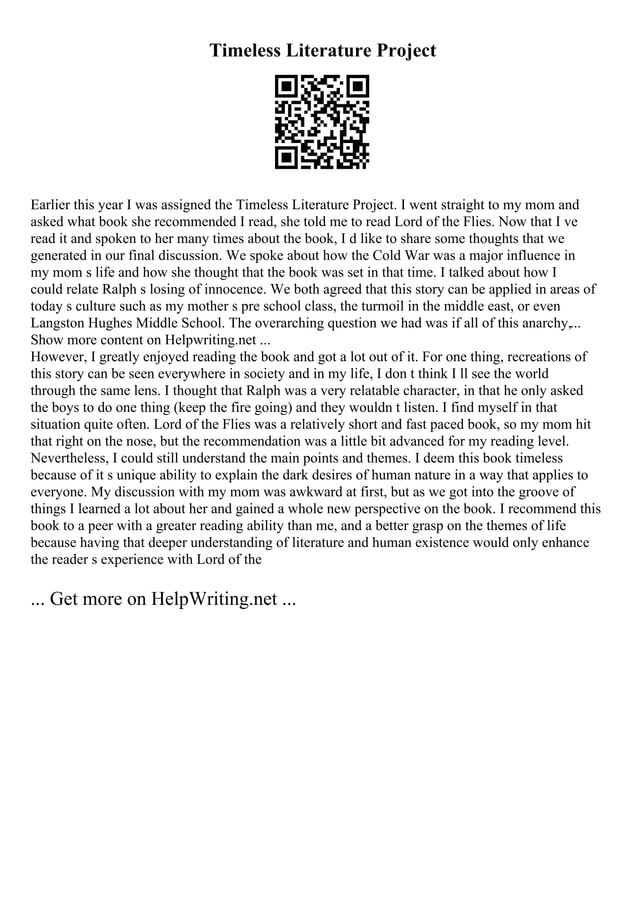 Timeless Literature Project

Earlier this year I was assigned the Timeless Literature Project. I went straight to my mom and asked what book she recommended I read, she told me to read Lord of the Flies. Now that I ve read it and spoken to her many times about the book, I d like to share some thoughts that we generated in our final discussion. We spoke about how the Cold War was a major influence in my mom s life and how she thought that the book was set in that time. I talked about how I could relate Ralph s losing of innocence. We both agreed that this story can be applied in areas of today s culture such as my mother s pre school class, the turmoil in the middle east, or even Langston Hughes Middle School. The overarching question we had was if all of this anarchy,... Show more content on Helpwriting.net ...
However, I greatly enjoyed reading the book and got a lot out of it. For one thing, recreations of this story can be seen everywhere in society and in my life, I don t think I ll see the world through the same lens. I thought that Ralph was a very relatable character, in that he only asked the boys to do one thing (keep the fire going) and they wouldn t listen. I find myself in that situation quite often. Lord of the Flies was a relatively short and fast paced book, so my mom hit that right on the nose, but the recommendation was a little bit advanced for my reading level. Nevertheless, I could still understand the main points and themes. I deem this book timeless because of it s unique ability to explain the dark desires of human nature in a way that applies to everyone. My discussion with my mom was awkward at first, but as we got into the groove of things I learned a lot about her and gained a whole new perspective on the book. I recommend this book to a peer with a greater reading ability than me, and a better grasp on the themes of life because having that deeper understanding of literature and human existence would only enhance the reader s experience with Lord of the

... Get more on HelpWriting.net ...